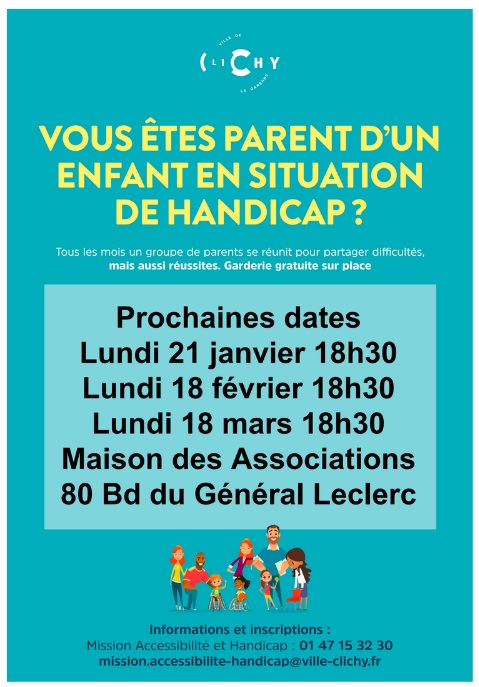 VILLE DE
CLICHY
LA GARENNE

VOUS ÊTES PARENT D'UN ENFANT EN SITUATION DE HANDICAP ?

Tous les mois un groupe de parents se réunit pour partager difficultés, mais aussi réussites. Garderie gratuite sur place

Prochaines dates
Lundi 21 janvier 18h30
Lundi 18 février 18h30
Lundi 18 mars 18h30
Maison des Associations
80 Bd du Général Leclerc

Informations et inscriptions :
Mission Accessibilité et Handicap : 01 47 15 32 30
mission.accessibilite-handicap@ville-clichy.fr